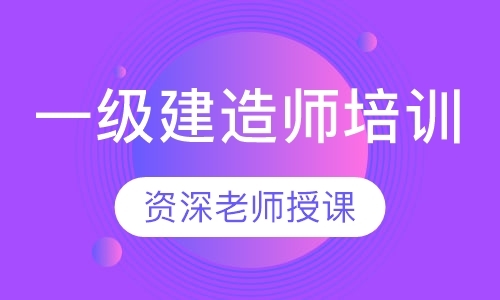 一级建造师培训

资深老师授课